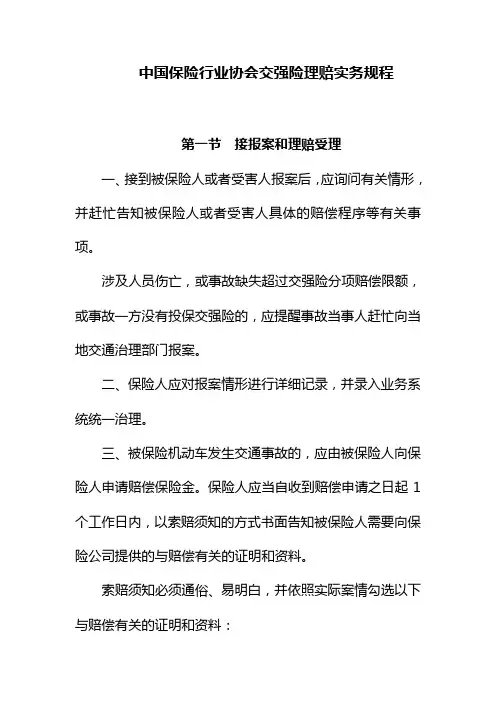 中国保险行业协会交强险理赔实务规程

第一节　接报案和理赔受理

一、接到被保险人或者受害人报案后，应询问有关情形，并赶忙告知被保险人或者受害人具体的赔偿程序等有关事项。

涉及人员伤亡，或事故缺失超过交强险分项赔偿限额，或事故一方没有投保交强险的，应提醒事故当事人赶忙向当地交通治理部门报案。

二、保险人应对报案情形进行详细记录，并录入业务系统统一治理。

三、被保险机动车发生交通事故的，应由被保险人向保险人申请赔偿保险金。保险人应当自收到赔偿申请之日起 1 个工作日内，以索赔须知的方式书面告知被保险人需要向保险公司提供的与赔偿有关的证明和资料。

索赔须知必须通俗、易明白，并依照实际案情勾选以下与赔偿有关的证明和资料：